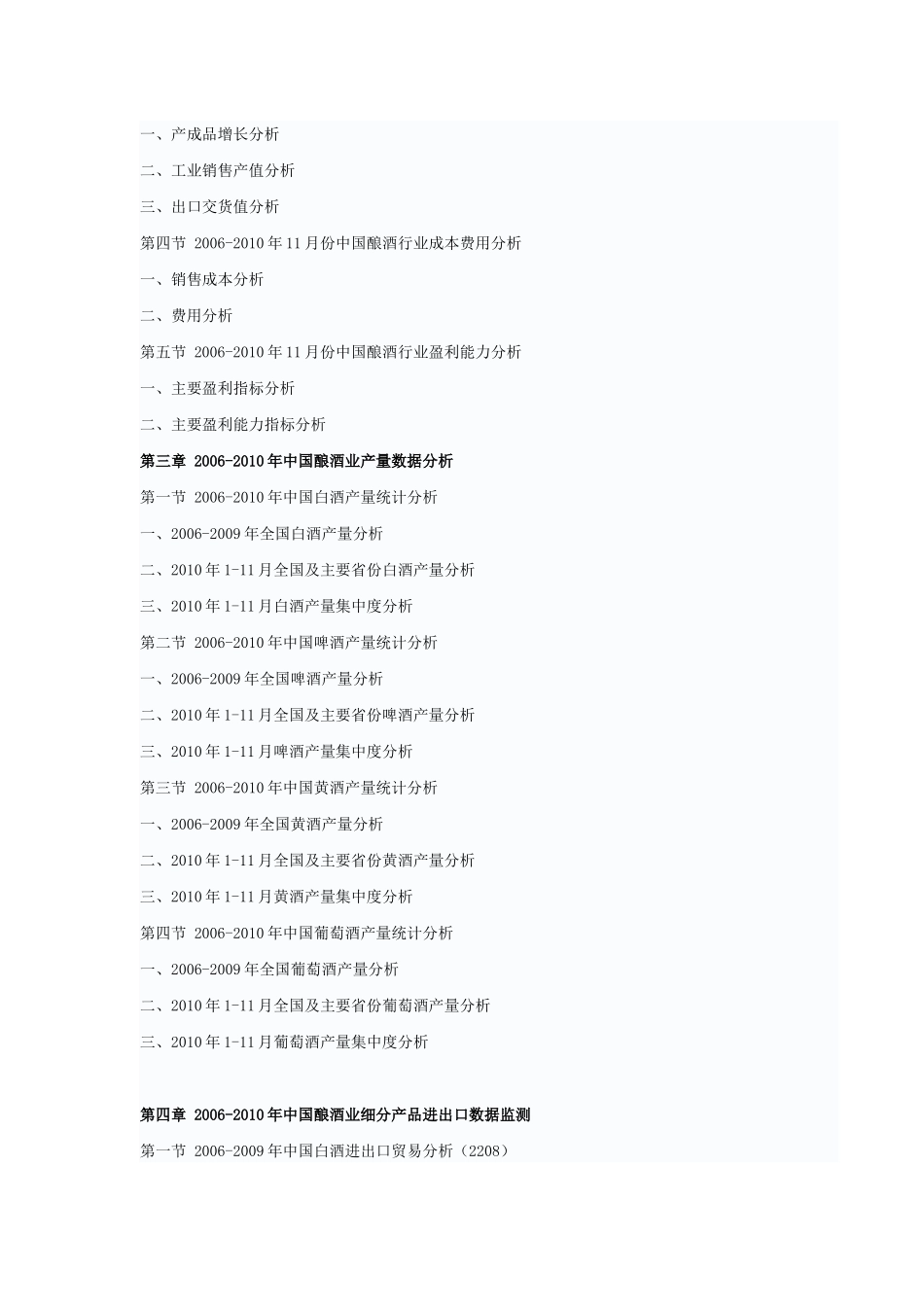 一、产成品增长分析

二、工业销售产值分析

三、出口交货值分析

第四节 2006-2010年11月份中国酿酒行业成本费用分析

一、销售成本分析

二、费用分析

第五节 2006-2010年11月份中国酿酒行业盈利能力分析

一、主要盈利指标分析

二、主要盈利能力指标分析

第三章 2006-2010年中国酿酒业产量数据分析

第一节 2006-2010年中国白酒产量统计分析

一、2006-2009年全国白酒产量分析

二、2010年1-11月全国及主要省份白酒产量分析

三、2010年1-11月白酒产量集中度分析

第二节 2006-2010年中国啤酒产量统计分析

一、2006-2009年全国啤酒产量分析

二、2010年1-11月全国及主要省份啤酒产量分析

三、2010年1-11月啤酒产量集中度分析

第三节 2006-2010年中国黄酒产量统计分析

一、2006-2009年全国黄酒产量分析

二、2010年1-11月全国及主要省份黄酒产量分析

三、2010年1-11月黄酒产量集中度分析

第四节 2006-2010年中国葡萄酒产量统计分析

一、2006-2009年全国葡萄酒产量分析

二、2010年1-11月全国及主要省份葡萄酒产量分析

三、2010年1-11月葡萄酒产量集中度分析

第四章 2006-2010年中国酿酒业细分产品进出口数据监测

第一节 2006-2009年中国白酒进出口贸易分析（2208）